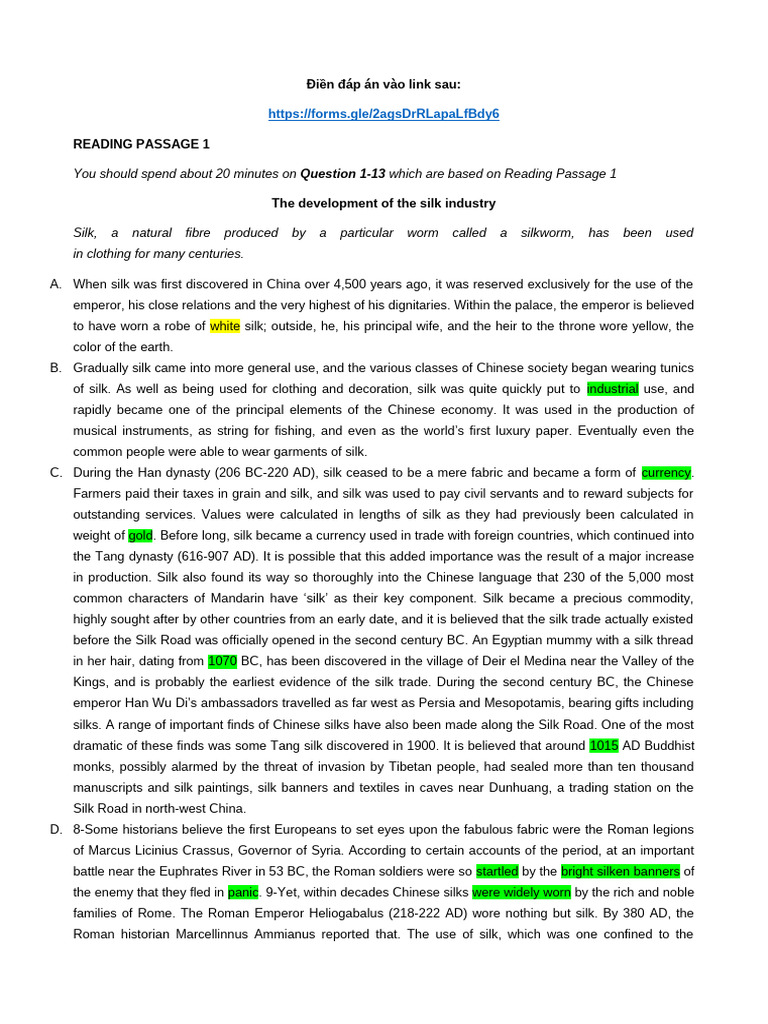 Điền đáp án vào link sau:

https://forms.gle/2agsDrRLapaLfBdy6

READING PASSAGE 1

You should spend about 20 minutes on Question 1-13 which are based on Reading Passage 1

The development of the silk industry

Silk, a natural fibre produced by a particular worm called a silkworm, has been used in clothing for many centuries.

A. When silk was first discovered in China over 4,500 years ago, it was reserved exclusively for the use of the emperor, his close relations and the very highest of his dignitaries. Within the palace, the emperor is believed to have worn a robe of white silk; outside, he, his principal wife, and the heir to the throne wore yellow, the color of the earth.

B. Gradually silk came into more general use, and the various classes of Chinese society began wearing tunics of silk. As well as being used for clothing and decoration, silk was quite quickly put to industrial use, and rapidly became one of the principal elements of the Chinese economy. It was used in the production of musical instruments, as string for fishing, and even as the world's first luxury paper. Eventually even the common people were able to wear garments of silk.

C. During the Han dynasty (206 BC-220 AD), silk ceased to be a mere fabric and became a form of currency. Farmers paid their taxes in grain and silk, and silk was used to pay civil servants and to reward subjects for outstanding services. Values were calculated in lengths of silk as they had previously been calculated in weight of gold. Before long, silk became a currency used in trade with foreign countries, which continued into the Tang dynasty (616-907 AD). It is possible that this added importance was the result of a major increase in production. Silk also found its way so thoroughly into the Chinese language that 230 of the 5,000 most common characters of Mandarin have 'silk' as their key component. Silk became a precious commodity, highly sought after by other countries from an early date, and it is believed that the silk trade actually existed before the Silk Road was officially opened in the second century BC. An Egyptian mummy with a silk thread in her hair, dating from 1070 BC, has been discovered in the village of Deir el Medina near the Valley of the Kings, and is probably the earliest evidence of the silk trade. During the second century BC, the Chinese emperor Han Wu Di's ambassadors travelled as far west as Persia and Mesopotamis, bearing gifts including silks. A range of important finds of Chinese silks have also been made along the Silk Road. One of the most dramatic of these finds was some Tang silk discovered in 1900. It is believed that around 1015 AD Buddhist monks, possibly alarmed by the threat of invasion by Tibetan people, had sealed more than ten thousand manuscripts and silk paintings, silk banners and textiles in caves near Dunhuang, a trading station on the Silk Road in north-west China.

D. 8-Some historians believe the first Europeans to set eyes upon the fabulous fabric were the Roman legions of Marcus Licinius Crassus, Governor of Syria. According to certain accounts of the period, at an important battle near the Euphrates River in 53 BC, the Roman soldiers were so startled by the bright silken banners of the enemy that they fled in panic. 9-Yet, within decades Chinese silks were widely worn by the rich and noble families of Rome. The Roman Emperor Heliogabalus (218-222 AD) wore nothing but silk. By 380 AD, the Roman historian Marcellinnus Ammianus reported that. The use of silk, which was one confined to the